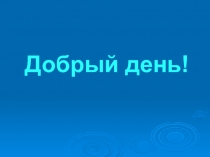 Добрый день!